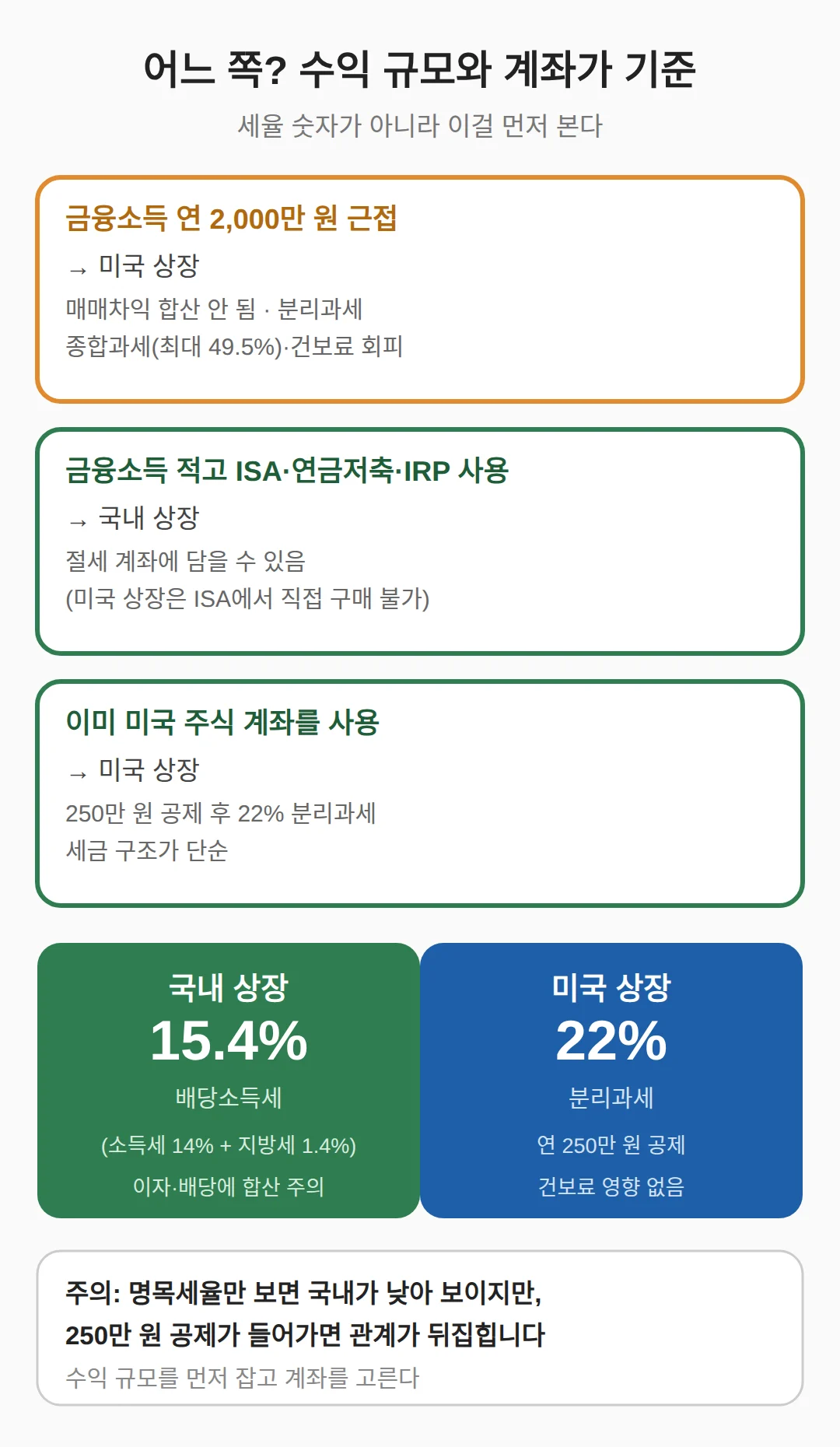 어느 쪽? 수익 규모와 계좌가 기준

세율 숫자가 아니라 이걸 먼저 본다

금융소득 연 2,000만 원 근접

→ 미국 상장

매매차익 합산 안 됨 · 분리과세

종합과세(최대 49.5%)·건보료 회피

금융소득 적고 ISA·연금저축·IRP 사용

→ 국내 상장

절세 계좌에 담을 수 있음

(미국 상장은 ISA에서 직접 구매 불가)

이미 미국 주식 계좌를 사용

→ 미국 상장

250만 원 공제 후 22% 분리과세

세금 구조가 단순

국내 상장

15.4%

배당소득세

(소득세 14% + 지방세 1.4%)

이자·배당에 합산 주의

미국 상장

22%

분리과세

연 250만 원 공제

건보료 영향 없음

주의: 명목세율만 보면 국내가 낮아 보이지만,

250만 원 공제가 들어가면 관계가 뒤집힙니다

수익 규모를 먼저 잡고 계좌를 고른다